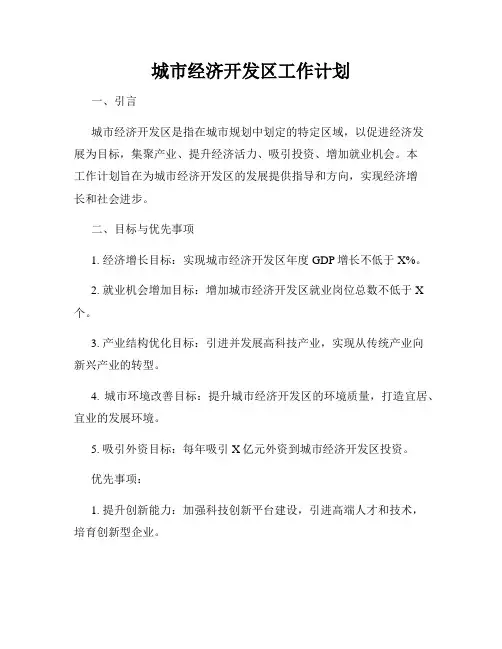 城市经济开发区工作计划

一、引言

城市经济开发区是指在城市规划中划定的特定区域，以促进经济发展为目标，集聚产业、提升经济活力、吸引投资、增加就业机会。本工作计划旨在为城市经济开发区的发展提供指导和方向，实现经济增长和社会进步。

二、目标与优先事项

1. 经济增长目标：实现城市经济开发区年度 GDP 增长不低于 X%。

2. 就业机会增加目标：增加城市经济开发区就业岗位总数不低于 X 个。

3. 产业结构优化目标：引进并发展高科技产业，实现从传统产业向新兴产业的转型。

4. 城市环境改善目标：提升城市经济开发区的环境质量，打造宜居、宜业的发展环境。

5. 吸引外资目标：每年吸引 X 亿元外资到城市经济开发区投资。

优先事项：

1. 提升创新能力：加强科技创新平台建设，引进高端人才和技术，培育创新型企业。